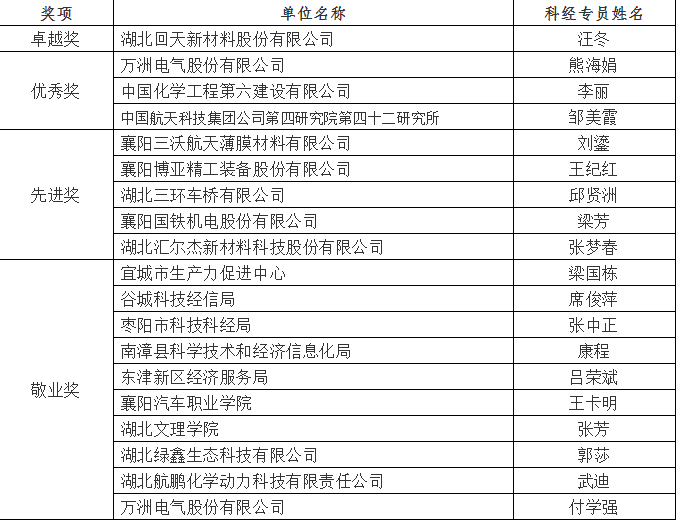 | 奖项 | 单位名称 | 科经专员姓名 |
|---|---|---|
| 卓越奖 | 湖北回天新材料股份有限公司 | 汪冬 |
| 优秀奖 | 万洲电气股份有限公司 | 熊海娟 |
| | 中国化学工程第六建设有限公司 | 李丽 |
| | 中国航天科技集团公司第四研究院第四十二研究所 | 邹美霞 |
| 先进奖 | 襄阳三沃航天薄膜材料有限公司 | 刘鎏 |
| | 襄阳博亚精工装备股份有限公司 | 王纪红 |
| | 湖北三环车桥有限公司 | 邱贤洲 |
| | 襄阳国铁机电股份有限公司 | 梁芳 |
| | 湖北汇尔杰新材料科技股份有限公司 | 张梦春 |
| 敬业奖 | 宜城市生产力促进中心 | 梁国栋 |
| | 谷城科技经信局 | 席俊萍 |
| | 枣阳市科技科经局 | 张中正 |
| | 南漳县科学技术和经济信息化局 | 康程 |
| | 东津新区经济服务局 | 吕荣斌 |
| | 襄阳汽车职业学院 | 王卡明 |
| | 湖北文理学院 | 张芳 |
| | 湖北绿鑫生态科技有限公司 | 郭莎 |
| | 湖北航鹏化学动力科技有限责任公司 | 武迪 |
| | 万洲电气股份有限公司 | 付学强 |